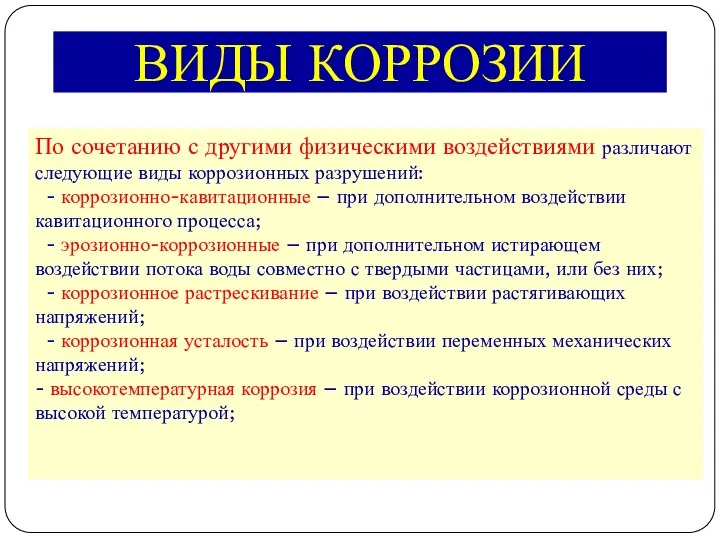 ВИДЫ КОРРОЗИИ

По сочетанию с другими физическими воздействиями различают следующие виды коррозионных разрушений:
- коррозионно-кавитационные – при дополнительном воздействии кавитационного процесса;
- эрозионно-коррозионные – при дополнительном истирающем воздействии потока воды совместно с твердыми частицами, или без них;
- коррозионное растрескивание – при воздействии растягивающих напряжений;
- коррозионная усталость – при воздействии переменных механических напряжений;
- высокотемпературная коррозия – при воздействии коррозионной среды с высокой температурой;